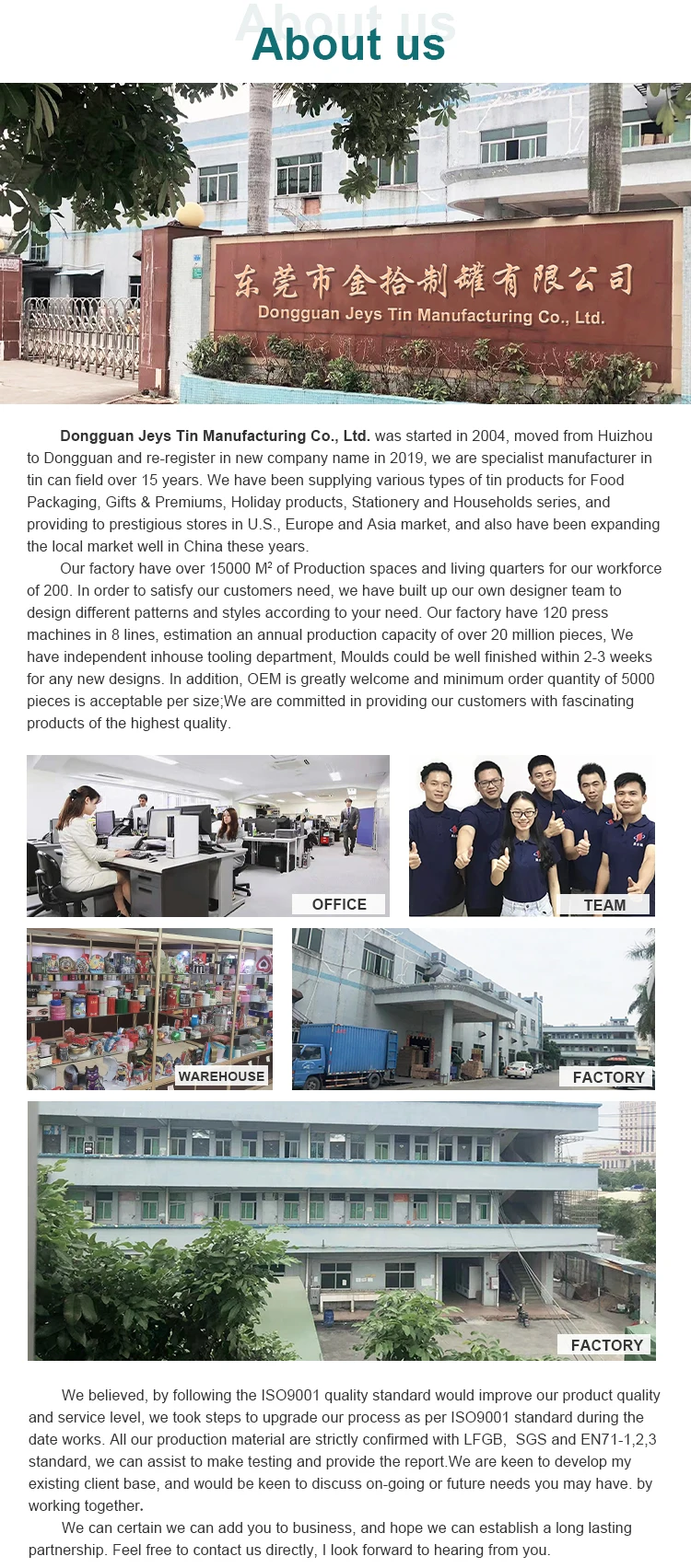 About us

About us

东莞市金拾制罐有限公司
Dongguan Jeys Tin Manufacturing Co., Ltd.

Dongguan Jeys Tin Manufacturing Co., Ltd. was started in 2004, moved from Huizhou to Dongguan and re-register in new company name in 2019, we are specialist manufacturer in tin can field over 15 years. We have been supplying various types of tin products for Food Packaging, Gifts & Premiums, Holiday products, Stationery and Households series, and providing to prestigious stores in U.S., Europe and Asia market, and also have been expanding the local market well in China these years.

Our factory have over 15000 M² of Production spaces and living quarters for our workforce of 200. In order to satisfy our customers need, we have built up our own designer team to design different patterns and styles according to your need. Our factory have 120 press machines in 8 lines, estimation an annual production capacity of over 20 million pieces, We have independent inhouse tooling department, Moulds could be well finished within 2-3 weeks for any new designs. In addition, OEM is greatly welcome and minimum order quantity of 5000 pieces is acceptable per size;We are committed in providing our customers with fascinating products of the highest quality.

OFFICE

TEAM

WAREHOUSE

FACTORY

FACTORY

We believed, by following the ISO9001 quality standard would improve our product quality and service level, we took steps to upgrade our process as per ISO9001 standard during the date works. All our production material are strictly confirmed with LFGB, SGS and EN71-1,2,3 standard, we can assist to make testing and provide the report.We are keen to develop my existing client base, and would be keen to discuss on-going or future needs you may have. by working together.

We can certain we can add you to business, and hope we can establish a long lasting partnership. Feel free to contact us directly, I look forward to hearing from you.